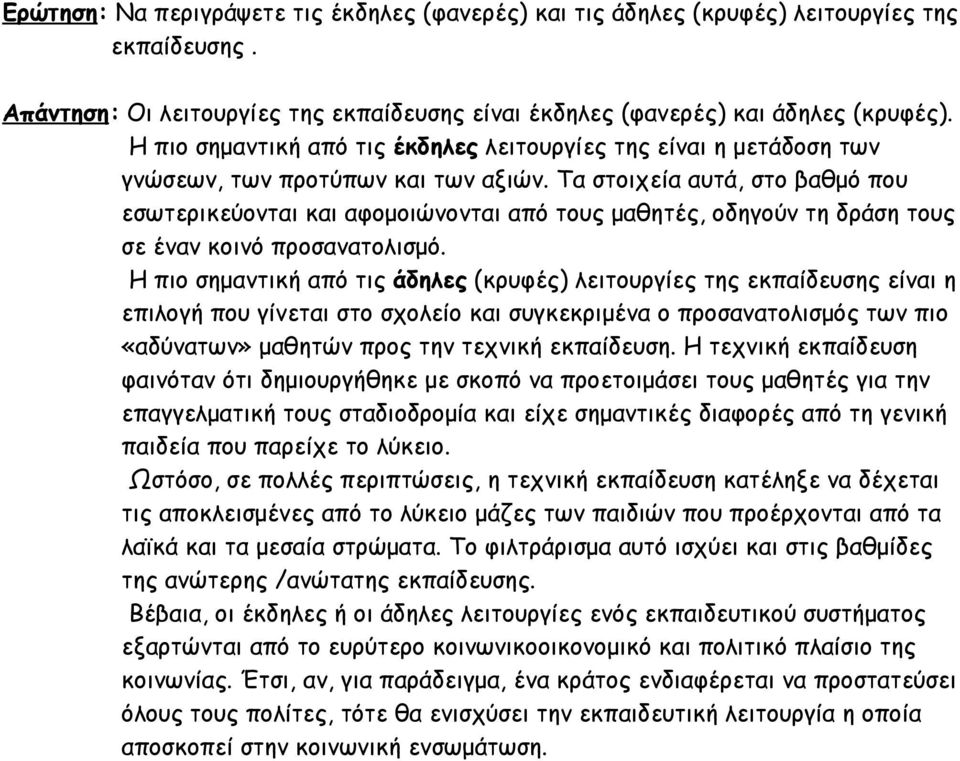 Ερώτηση: Να περιγράψετε τις έκδηλες (φανερές) και τις άδηλες (κρυφές) λειτουργίες της εκπαίδευσης .

Απάντηση: Οι λειτουργίες της εκπαίδευσης είναι έκδηλες (φανερές) και άδηλες (κρυφές).
Η πιο σημαντική από τις έκδηλες λειτουργίες της είναι η μετάδοση των γνώσεων, των προτύπων και των αξιών. Τα στοιχεία αυτά, στο βαθμό που εσωτερικεύονται και αφομοιώνονται από τους μαθητές, οδηγούν τη δράση τους σε έναν κοινό προσανατολισμό.
Η πιο σημαντική από τις άδηλες (κρυφές) λειτουργίες της εκπαίδευσης είναι η επιλογή που γίνεται στο σχολείο και συγκεκριμένα ο προσανατολισμός των πιο «αδύνατων» μαθητών προς την τεχνική εκπαίδευση. Η τεχνική εκπαίδευση φαινόταν ότι δημιουργήθηκε με σκοπό να προετοιμάσει τους μαθητές για την επαγγελματική τους σταδιοδρομία και είχε σημαντικές διαφορές από τη γενική παιδεία που παρείχε το λύκειο.
Ωστόσο, σε πολλές περιπτώσεις, η τεχνική εκπαίδευση κατέληξε να δέχεται τις αποκλεισμένες από το λύκειο μάζες των παιδιών που προέρχονται από τα λαϊκά και τα μεσαία στρώματα. Το φιλτράρισμα αυτό ισχύει και στις βαθμίδες της ανώτερης /ανώτατης εκπαίδευσης.
Βέβαια, οι έκδηλες ή οι άδηλες λειτουργίες ενός εκπαιδευτικού συστήματος εξαρτώνται από το ευρύτερο κοινωνικοοικονομικό και πολιτικό πλαίσιο της κοινωνίας. Έτσι, αν, για παράδειγμα, ένα κράτος ενδιαφέρεται να προστατεύσει όλους τους πολίτες, τότε θα ενισχύσει την εκπαιδευτική λειτουργία η οποία αποσκοπεί στην κοινωνική ενσωμάτωση.